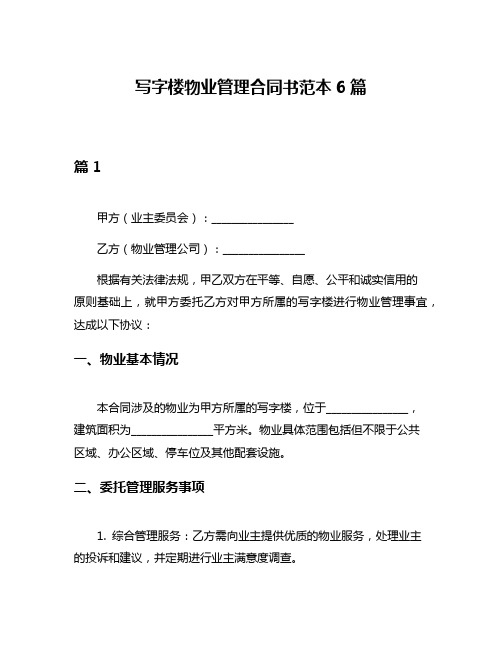 写字楼物业管理合同书范本 6 篇

篇 1

甲方（业主委员会）：______________

乙方（物业管理公司）：______________

根据有关法律法规，甲乙双方在平等、自愿、公平和诚实信用的原则基础上，就甲方委托乙方对甲方所属的写字楼进行物业管理事宜，达成以下协议：

一、物业基本情况

本合同涉及的物业为甲方所属的写字楼，位于______________，建筑面积为______________平方米。物业具体范围包括但不限于公共区域、办公区域、停车位及其他配套设施。

二、委托管理服务事项

1. 综合管理服务：乙方需向业主提供优质的物业服务，处理业主的投诉和建议，并定期进行业主满意度调查。